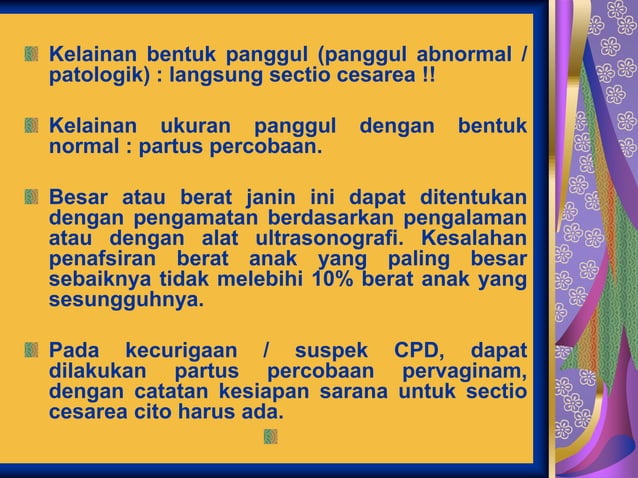 Kelainan bentuk panggul (panggul abnormal / patologik) : langsung sectio cesarea !!

Kelainan ukuran panggul dengan bentuk normal : partus percobaan.

Besar atau berat janin ini dapat ditentukan dengan pengamatan berdasarkan pengalaman atau dengan alat ultrasonografi. Kesalahan penafsiran berat anak yang paling besar sebaiknya tidak melebihi 10% berat anak yang sesungguhnya.

Pada kecurigaan / suspek CPD, dapat dilakukan partus percobaan pervaginam, dengan catatan kesiapan sarana untuk sectio cesarea cito harus ada.